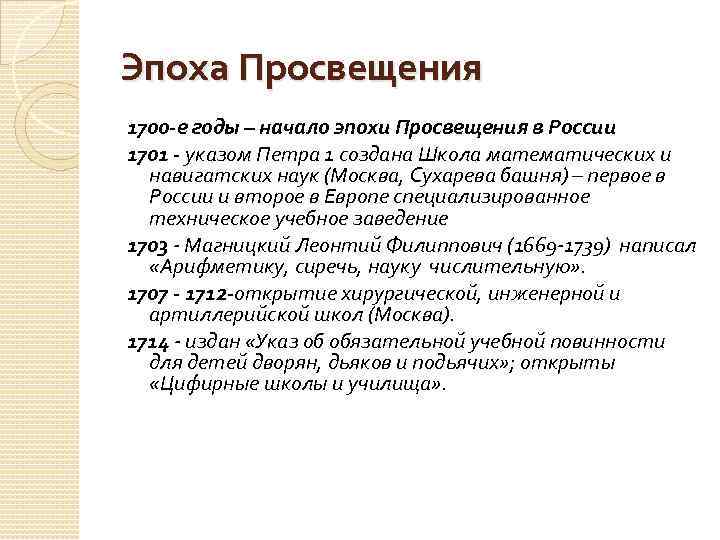 Эпоха Просвещения

1700-е годы – начало эпохи Просвещения в России

1701 - указом Петра 1 создана Школа математических и навигатских наук (Москва, Сухарева башня) – первое в России и второе в Европе специализированное техническое учебное заведение

1703 - Магницкий Леонтий Филиппович (1669-1739) написал «Арифметику, сиречь, науку числительную».

1707 - 1712-открытие хирургической, инженерной и артиллерийской школ (Москва).

1714 - издан «Указ об обязательной учебной повинности для детей дворян, дьяков и подьячих»; открыты «Цифирные школы и училища».